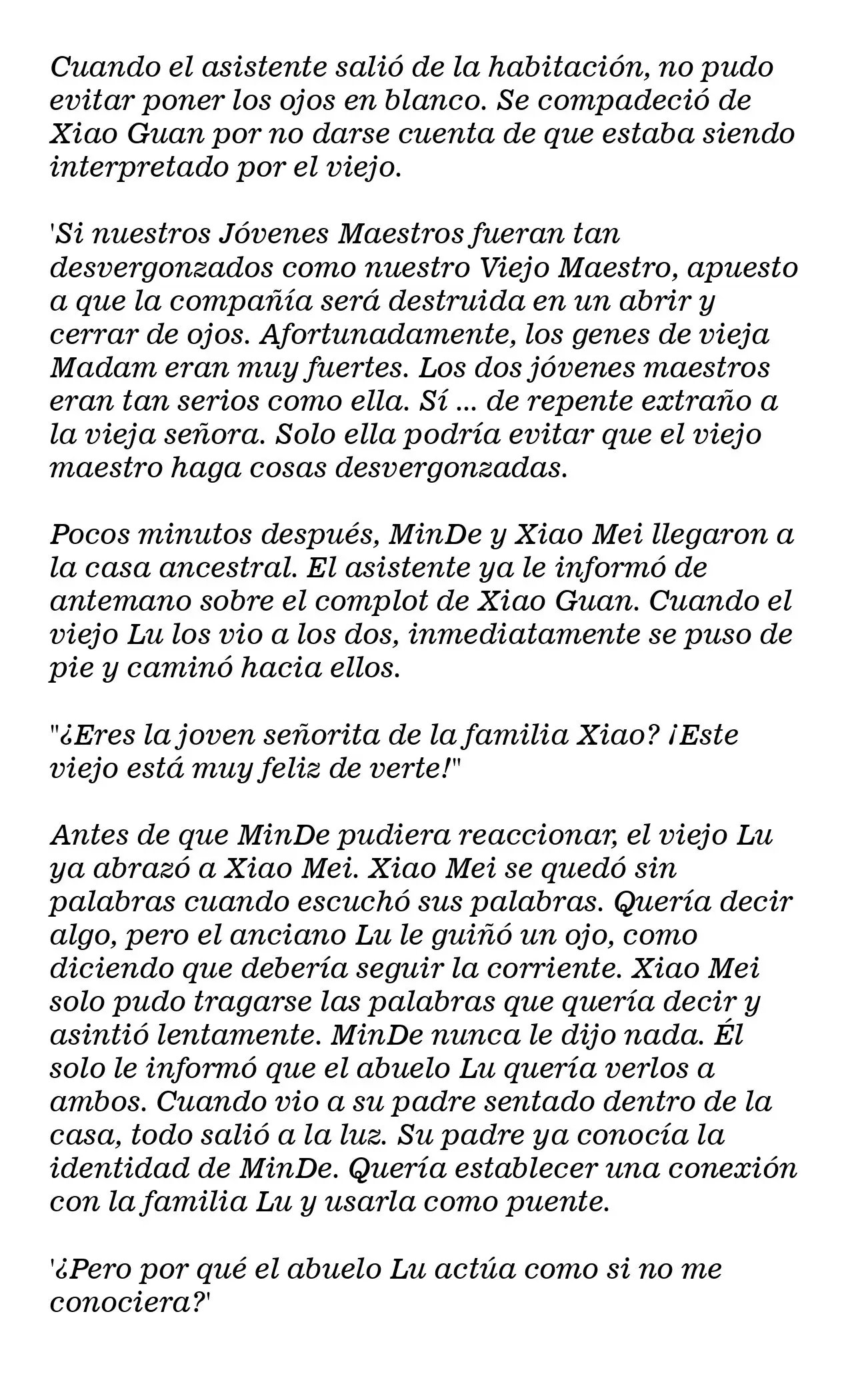 Cuando el asistente salió de la habitación, no pudo evitar poner los ojos en blanco. Se compadeció de Xiao Guan por no darse cuenta de que estaba siendo interpretado por el viejo.

'Si nuestros Jóvenes Maestros fueran tan desvergonzados como nuestro Viejo Maestro, apuesto a que la compañía será destruida en un abrir y cerrar de ojos. Afortunadamente, los genes de vieja Madam eran muy fuertes. Los dos jóvenes maestros eran tan serios como ella. Sí ... de repente extraño a la vieja señora. Solo ella podría evitar que el viejo maestro haga cosas desvergonzadas.

Pocos minutos después, MinDe y Xiao Mei llegaron a la casa ancestral. El asistente ya le informó de antemano sobre el complot de Xiao Guan. Cuando el viejo Lu los vio a los dos, inmediatamente se puso de pie y caminó hacia ellos.

"¿Eres la joven señorita de la familia Xiao? ¡Este viejo está muy feliz de verte!"

Antes de que MinDe pudiera reaccionar, el viejo Lu ya abrazó a Xiao Mei. Xiao Mei se quedó sin palabras cuando escuchó sus palabras. Quería decir algo, pero el anciano Lu le guiñó un ojo, como diciendo que debería seguir la corriente. Xiao Mei solo pudo tragarse las palabras que quería decir y asintió lentamente. MinDe nunca le dijo nada. Él solo le informó que el abuelo Lu quería verlos a ambos. Cuando vio a su padre sentado dentro de la casa, todo salió a la luz. Su padre ya conocía la identidad de MinDe. Quería establecer una conexión con la familia Lu y usarla como puente.

'¿Pero por qué el abuelo Lu actúa como si no me conociera?'